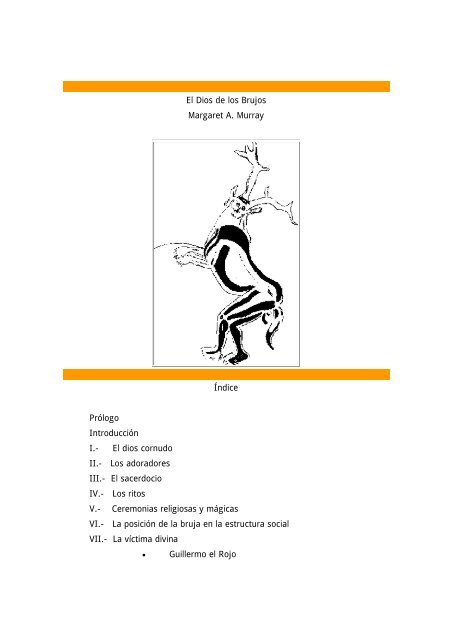 El Dios de los Brujos
Margaret A. Murray

Índice

Prólogo
Introducción
I.- El dios cornudo
II.- Los adoradores
III.- El sacerdocio
IV.- Los ritos
V.- Ceremonias religiosas y mágicas
VI.- La posición de la bruja en la estructura social
VII.- La víctima divina
• Guillermo el Rojo